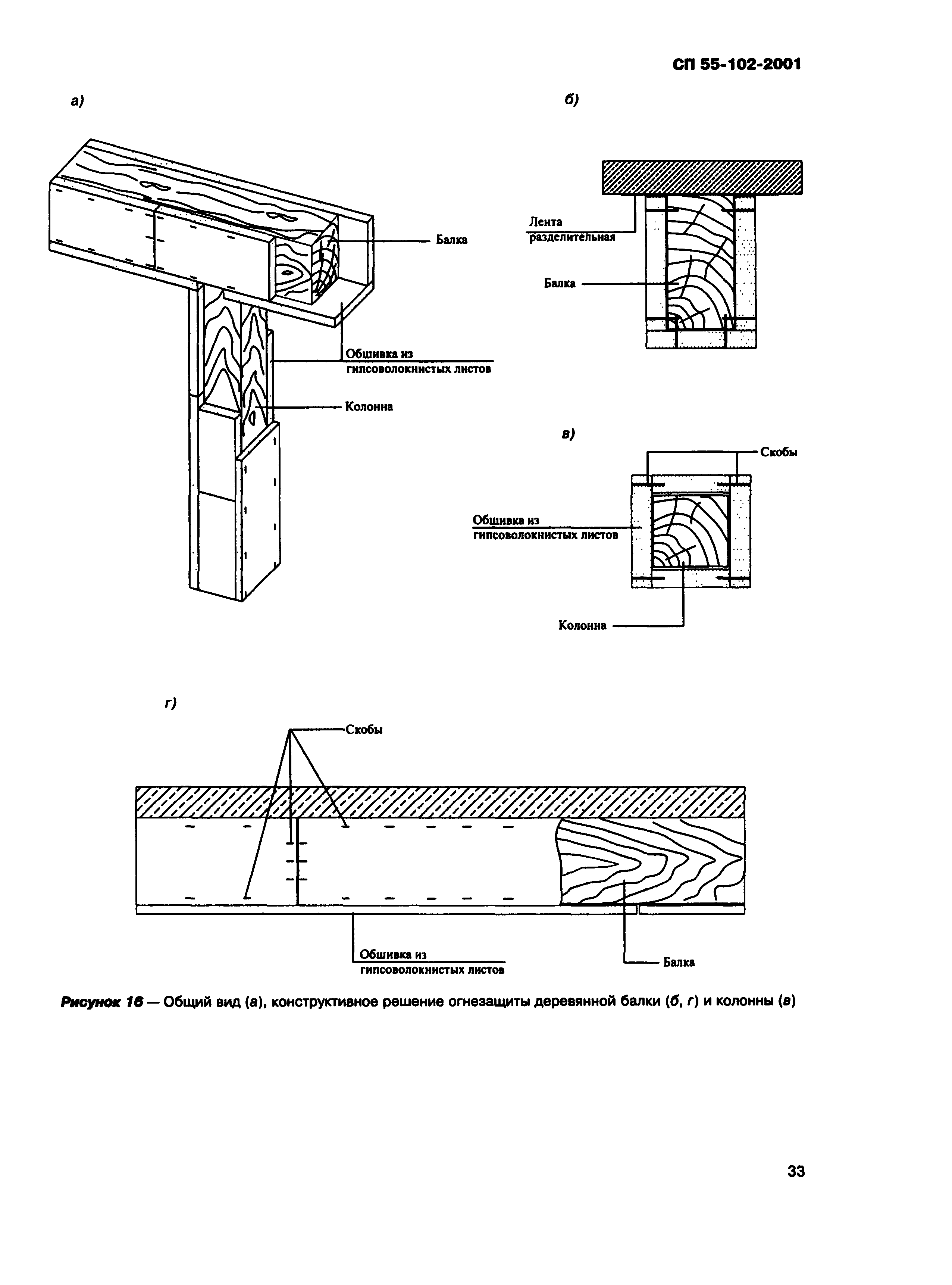 СП 55-102-2001

а)

Балка

Обшивка из гипсоволокнистых листов

Колонна

б)

Лента разделительная

Балка

в)

Скобы

Обшивка из гипсоволокнистых листов

Колонна

г)

Скобы

Обшивка из гипсоволокнистых листов

Балка

Рисунок 16 — Общий вид (а), конструктивное решение огнезащиты деревянной балки (б, г) и колонны (в)

33